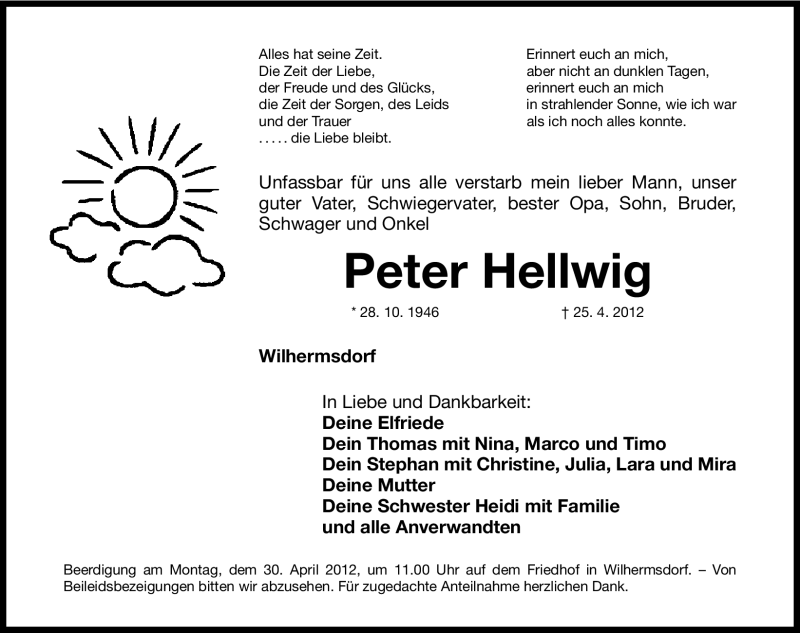 Alles hat seine Zeit.
Die Zeit der Liebe,
der Freude und des Glücks,
die Zeit der Sorgen, des Leids
und der Trauer
. . . . . die Liebe bleibt.

Erinnert euch an mich,
aber nicht an dunklen Tagen,
erinnert euch an mich
in strahlender Sonne, wie ich war
als ich noch alles konnte.

Unfassbar für uns alle verstarb mein lieber Mann, unser guter Vater, Schwiegervater, bester Opa, Sohn, Bruder, Schwager und Onkel

Peter Hellwig

* 28. 10. 1946 † 25. 4. 2012

Wilhermsdorf

In Liebe und Dankbarkeit:
Deine Elfriede
Dein Thomas mit Nina, Marco und Timo
Dein Stephan mit Christine, Julia, Lara und Mira
Deine Mutter
Deine Schwester Heidi mit Familie
und alle Anverwandten

Beerdigung am Montag, dem 30. April 2012, um 11.00 Uhr auf dem Friedhof in Wilhermsdorf. – Von Beileidsbezeigungen bitten wir abzusehen. Für zugedachte Anteilnahme herzlichen Dank.